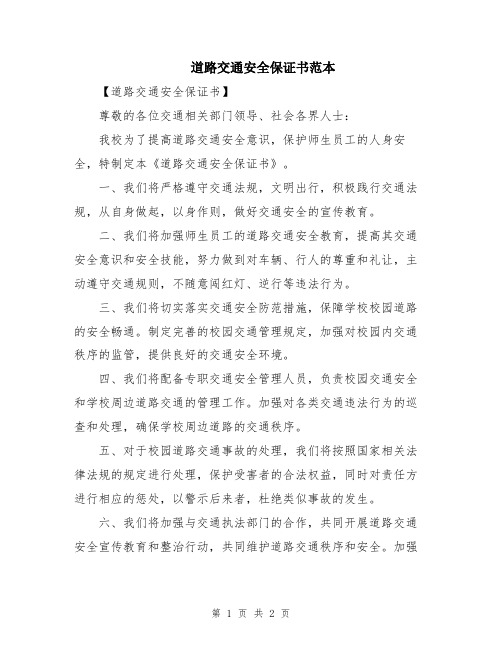 道路交通安全保证书范本

【道路交通安全保证书】

尊敬的各位交通相关部门领导、社会各界人士：

我校为了提高道路交通安全意识，保护师生员工的人身安全，特制定本《道路交通安全保证书》。

一、我们将严格遵守交通法规，文明出行，积极践行交通法规，从自身做起，以身作则，做好交通安全的宣传教育。

二、我们将加强师生员工的道路交通安全教育，提高其交通安全意识和安全技能，努力做到对车辆、行人的尊重和礼让，主动遵守交通规则，不随意闯红灯、逆行等违法行为。

三、我们将切实落实交通安全防范措施，保障学校校园道路的安全畅通。制定完善的校园交通管理规定，加强对校园内交通秩序的监管，提供良好的交通安全环境。

四、我们将配备专职交通安全管理人员，负责校园交通安全和学校周边道路交通的管理工作。加强对各类交通违法行为的巡查和处理，确保学校周边道路的交通秩序。

五、对于校园道路交通事故的处理，我们将按照国家相关法律法规的规定进行处理，保护受害者的合法权益，同时对责任方进行相应的惩处，以警示后来者，杜绝类似事故的发生。

六、我们将加强与交通执法部门的合作，共同开展道路交通安全宣传教育和整治行动，共同维护道路交通秩序和安全。加强

第 1 页 共 2 页